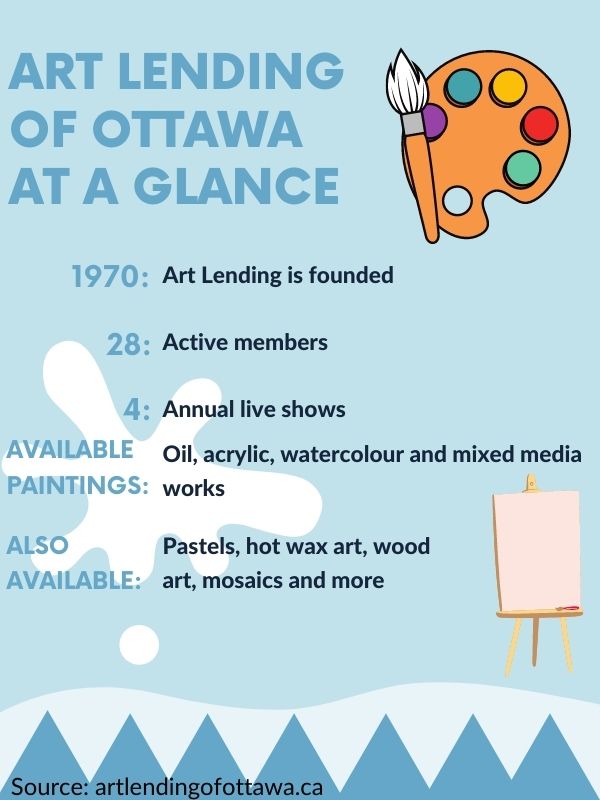 ART LENDING OF OTTAWA AT A GLANCE

1970: Art Lending is founded

28: Active members

4: Annual live shows

AVAILABLE PAINTINGS: Oil, acrylic, watercolour and mixed media works

ALSO AVAILABLE: Pastels, hot wax art, wood art, mosaics and more

Source: artlendingofottawa.ca